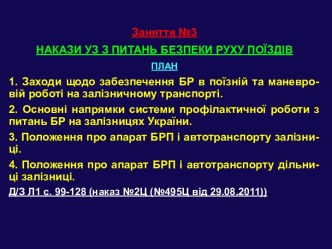 Заняття №3

НАКАЗИ УЗ З ПИТАНЬ БЕЗПЕКИ РУХУ ПОЇЗДІВ

ПЛАН

1. Заходи щодо забезпечення БР в поїзній та маневровій роботі на залізничному транспорті.

2. Основні напрямки системи профілактичної роботи з питань БР на залізницях України.

3. Положення про апарат БРП і автотранспорту залізниці.

4. Положення про апарат БРП і автотранспорту дільниці залізниці.

Д/З Л1 с. 99-128 (наказ №2Ц (№495Ц від 29.08.2011))